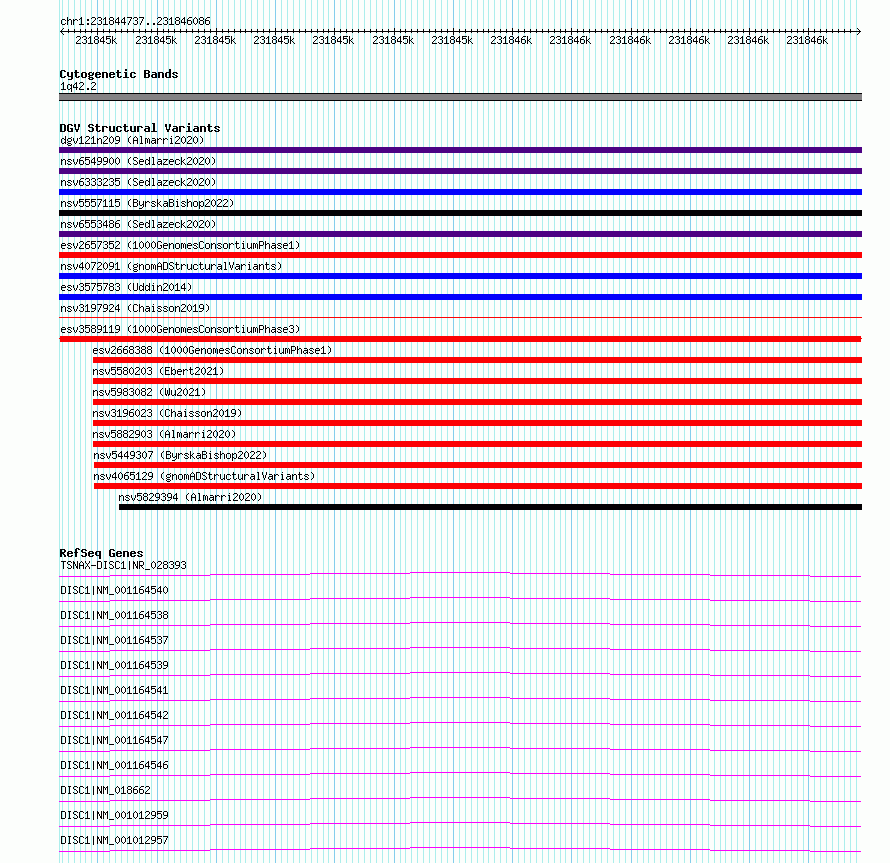 chr1:231844737..231846086

231845k 231845k 231845k 231845k 231845k 231845k 231845k 231846k 231846k 231846k 231846k 231846k 231846k

Cytogenetic Bands
1q42.2

DGV Structural Variants
dgv121n209 (Almarri2020)
nsv6549900 (Sedlazeck2020)
nsv6333235 (Sedlazeck2020)
nsv5557115 (ByrskaBishop2022)
nsv6553486 (Sedlazeck2020)
esv2657352 (1000GenomesConsortiumPhase1)
nsv4072091 (gnomADStructuralVariants)
esv3575783 (Uddin2014)
nsv3197924 (Chaisson2019)
esv3589119 (1000GenomesConsortiumPhase3)
esv2668388 (1000GenomesConsortiumPhase1)
nsv5580203 (Ebert2021)
nsv5983082 (Wu2021)
nsv3196023 (Chaisson2019)
nsv5882903 (Almarri2020)
nsv5449307 (ByrskaBishop2022)
nsv4065129 (gnomADStructuralVariants)
nsv5829394 (Almarri2020)

RefSeq Genes
TSNAX-DISC1|NR_028393
DISC1|NM_001164540
DISC1|NM_001164538
DISC1|NM_001164537
DISC1|NM_001164539
DISC1|NM_001164541
DISC1|NM_001164542
DISC1|NM_001164547
DISC1|NM_001164546
DISC1|NM_018662
DISC1|NM_001012959
DISC1|NM_001012957